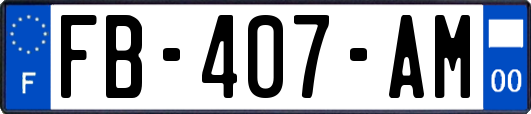 F
FB-407-AM
00